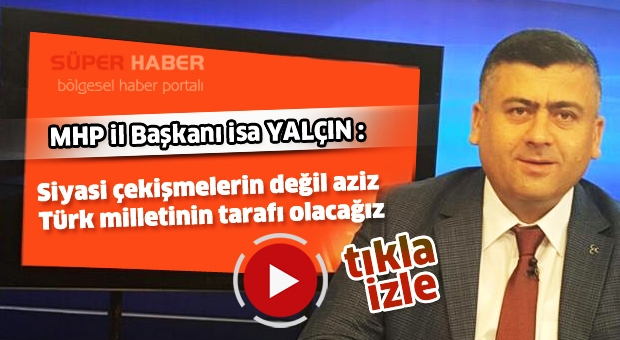 SÜPER HABER
bölgesel haber portalı

MHP il Başkanı isa YALÇIN :

Siyasi çekişmelerin değil aziz Türk milletinin tarafı olacağız

tıkla izle